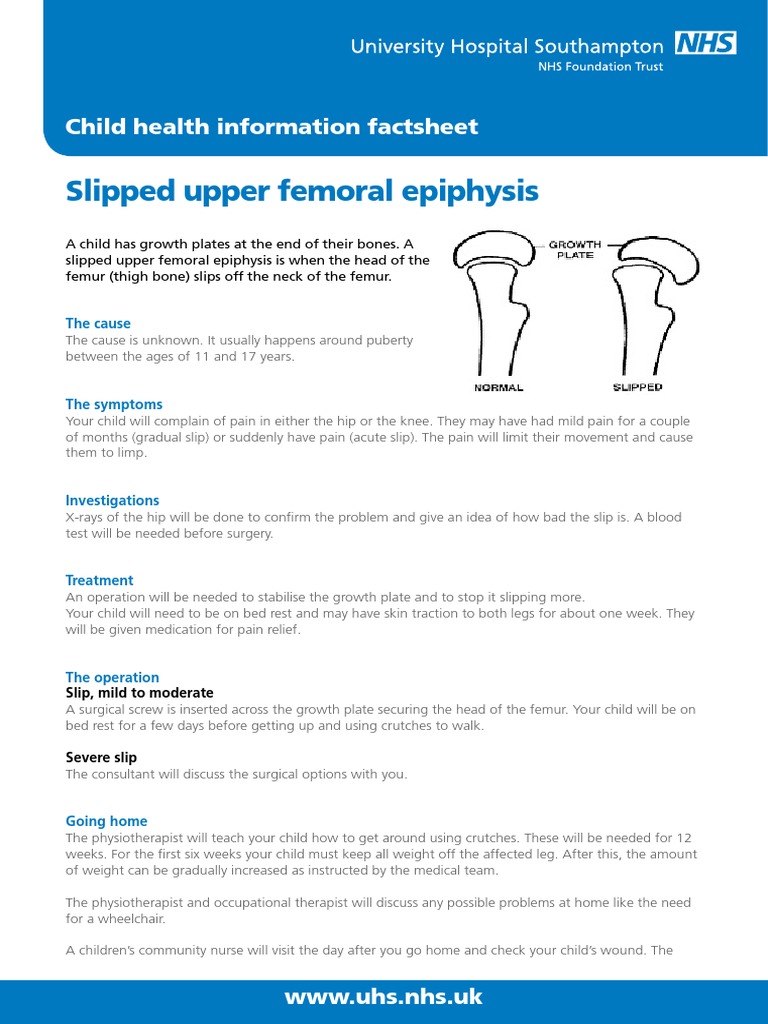 University Hospital Southampton NHS
NHS Foundation Trust

Child health information factsheet

Slipped upper femoral epiphysis

A child has growth plates at the end of their bones. A slipped upper femoral epiphysis is when the head of the femur (thigh bone) slips off the neck of the femur.

GROWTH PLATE

NORMAL

SLIPPED

The cause
The cause is unknown. It usually happens around puberty between the ages of 11 and 17 years.

The symptoms
Your child will complain of pain in either the hip or the knee. They may have had mild pain for a couple of months (gradual slip) or suddenly have pain (acute slip). The pain will limit their movement and cause them to limp.

Investigations
X-rays of the hip will be done to confirm the problem and give an idea of how bad the slip is. A blood test will be needed before surgery.

Treatment
An operation will be needed to stabilise the growth plate and to stop it slipping more.
Your child will need to be on bed rest and may have skin traction to both legs for about one week. They will be given medication for pain relief.

The operation
Slip, mild to moderate
A surgical screw is inserted across the growth plate securing the head of the femur. Your child will be on bed rest for a few days before getting up and using crutches to walk.

Severe slip
The consultant will discuss the surgical options with you.

Going home
The physiotherapist will teach your child how to get around using crutches. These will be needed for 12 weeks. For the first six weeks your child must keep all weight off the affected leg. After this, the amount of weight can be gradually increased as instructed by the medical team.

The physiotherapist and occupational therapist will discuss any possible problems at home like the need for a wheelchair.

A children's community nurse will visit the day after you go home and check your child's wound. The

www.uhs.nhs.uk